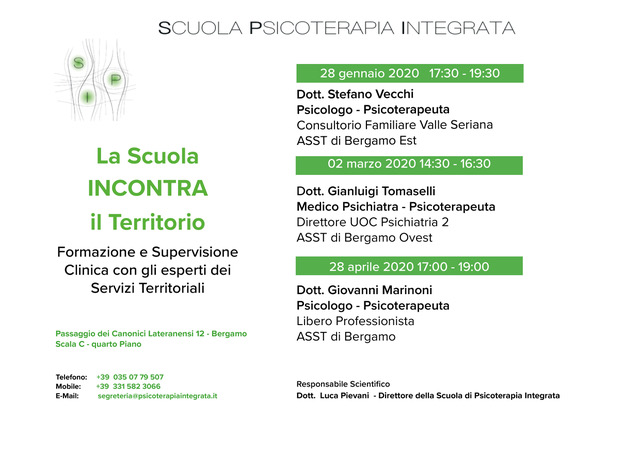 SCUOLA PSICOTERAPIA INTEGRATA

S P I

La Scuola
INCONTRA
il Territorio

Formazione e Supervisione Clinica con gli esperti dei Servizi Territoriali

Passaggio dei Canonici Lateranensi 12 - Bergamo
Scala C - quarto Piano

Telefono: +39 035 07 79 507
Mobile: +39 331 582 3066
E-Mail: segreteria@psicoterapiaintegrata.it

28 gennaio 2020 17:30 - 19:30

Dott. Stefano Vecchi
Psicologo - Psicoterapeuta
Consultorio Familiare Valle Seriana
ASST di Bergamo Est

02 marzo 2020 14:30 - 16:30

Dott. Gianluigi Tomaselli
Medico Psichiatra - Psicoterapeuta
Direttore UOC Psichiatria 2
ASST di Bergamo Ovest

28 aprile 2020 17:00 - 19:00

Dott. Giovanni Marinoni
Psicologo - Psicoterapeuta
Libero Professionista
ASST di Bergamo

Responsabile Scientifico
Dott. Luca Pievani - Direttore della Scuola di Psicoterapia Integrata